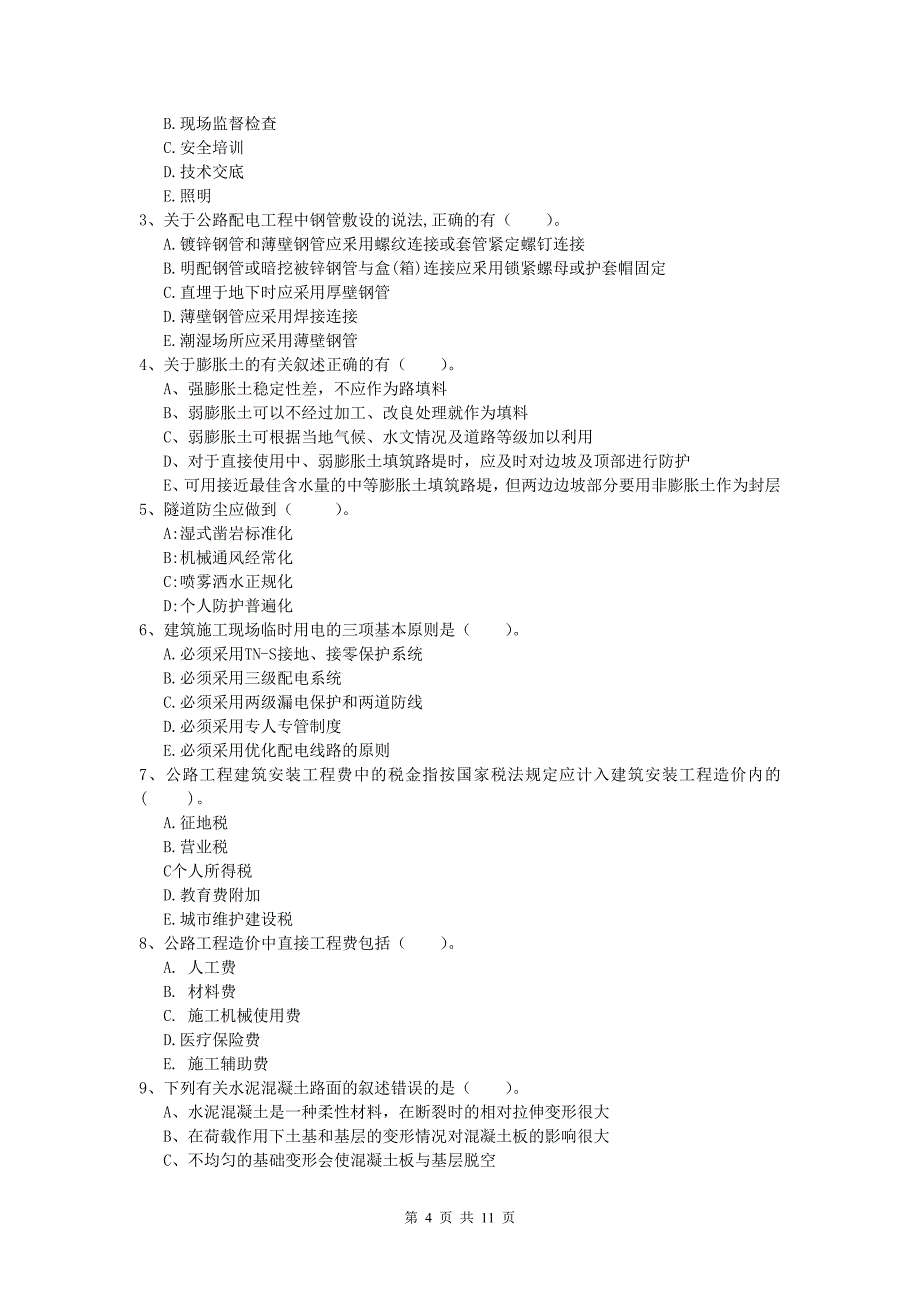 B. 现场监督检查
C. 安全培训
D. 技术交底
E. 照明
3、关于公路配电工程中钢管敷设的说法,正确的有（ ）。
A. 镀锌钢管和薄壁钢管应采用螺纹连接或套管紧定螺钉连接
B. 明配钢管或暗挖被锌钢管与盒(箱)连接应采用锁紧螺母或护套帽固定
C. 直埋于地下时应采用厚壁钢管
D. 薄壁钢管应采用焊接连接
E. 潮湿场所应采用薄壁钢管
4、关于膨胀土的有关叙述正确的有（ ）。
A、强膨胀土稳定性差，不应作为路填料
B、弱膨胀土可以不经过加工、改良处理就作为填料
C、弱膨胀土可根据当地气候、水文情况及道路等级加以利用
D、对于直接使用中、弱膨胀土填筑路堤时，应及时对边坡及顶部进行防护
E、可用接近最佳含水量的中等膨胀土填筑路堤，但两边边坡部分要用非膨胀土作为封层
5、隧道防尘应做到（ ）。
A:湿式凿岩标准化
B:机械通风经常化
C:喷雾洒水正规化
D:个人防护普遍化
6、建筑施工现场临时用电的三项基本原则是（ ）。
A. 必须采用TN-S接地、接零保护系统
B. 必须采用三级配电系统
C. 必须采用两级漏电保护和两道防线
D. 必须采用专人专管制度
E. 必须采用优化配电线路的原则
7、公路工程建筑安装工程费中的税金指按国家税法规定应计入建筑安装工程造价内的（ ）。
A. 征地税
B. 营业税
C个人所得税
D. 教育费附加
E. 城市维护建设税
8、公路工程造价中直接工程费包括（ ）。
A. 人工费
B. 材料费
C. 施工机械使用费
D. 医疗保险费
E. 施工辅助费
9、下列有关水泥混凝土路面的叙述错误的是（ ）。
A、水泥混凝土是一种柔性材料，在断裂时的相对拉伸变形很大
B、在荷载作用下土基和基层的变形情况对混凝土板的影响很大
C、不均匀的基础变形会使混凝土板与基层脱空

第 4 页 共 11 页